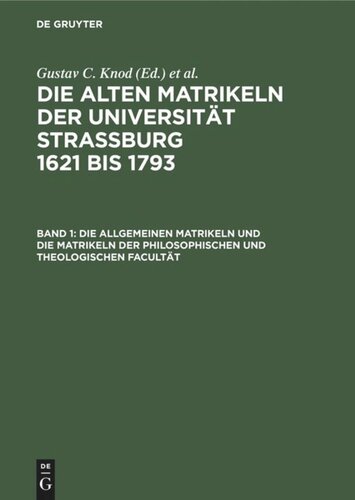 DE GRUYTER

Gustav C. Knod (Ed.) et al.

DIE ALTEN MATRIKELN DER UNIVERSITÄT STRASSBURG 1621 BIS 1793

BAND 1: DIE ALLGEMEINEN MATRIKELN UND DIE MATRIKELN DER PHILOSOPHISCHEN UND THEOLOGISCHEN FACULTÄT

DE G